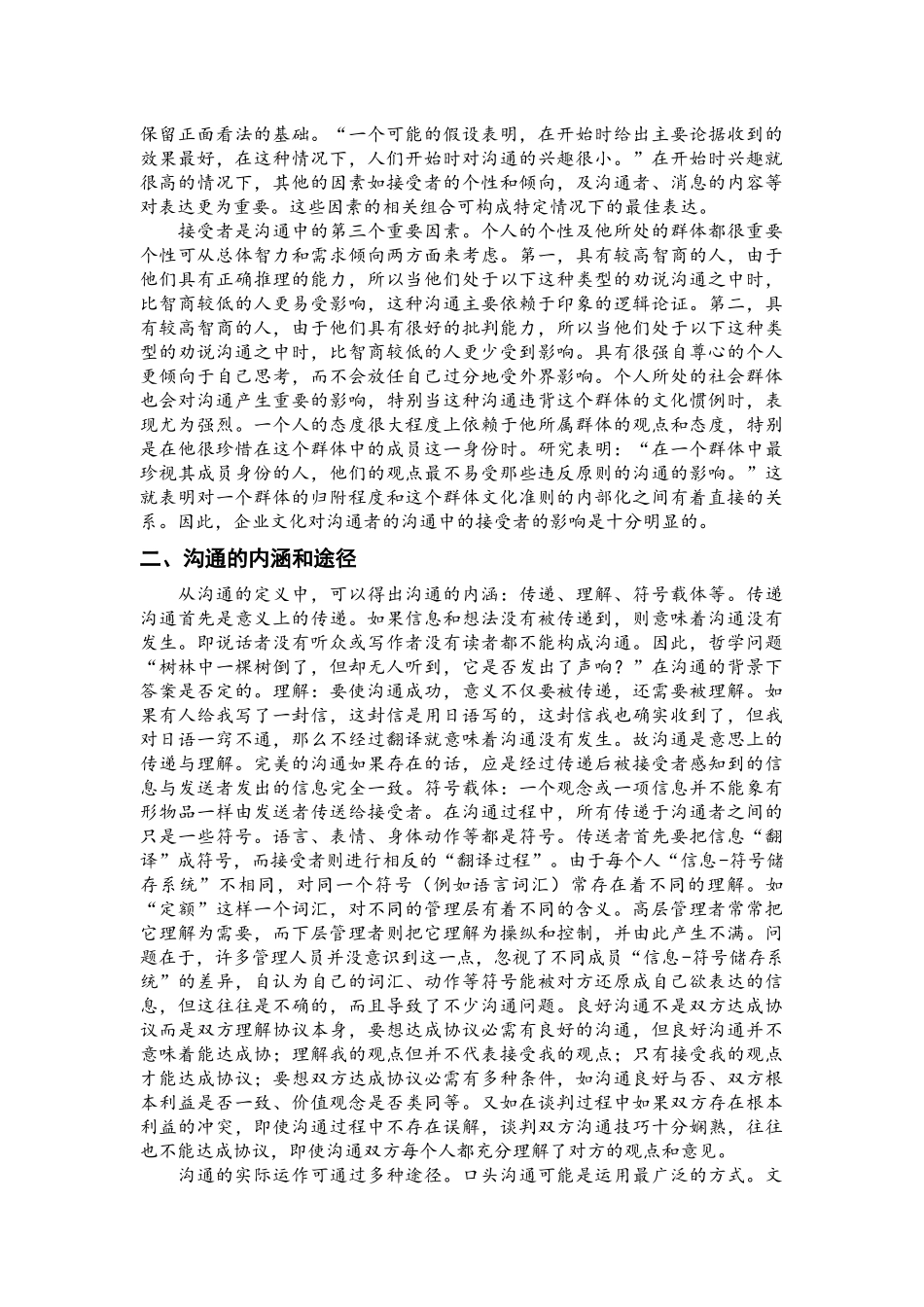 保留正面看法的基础。“一个可能的假设表明，在开始时给出主要论据收到的效果最好，在这种情况下，人们开始时对沟通的兴趣很小。”在开始时兴趣就很高的情况下，其他的因素如接受者的个性和倾向，及沟通者、消息的内容等对表达更为重要。这些因素的相关组合可构成特定情况下的最佳表达。

接受者是沟通中的第三个重要因素。个人的个性及他所处的群体都很重要个性可从总体智力和需求倾向两方面来考虑。第一，具有较高智商的人，由于他们具有正确推理的能力，所以当他们处于以下这种类型的劝说沟通之中时，比智商较低的人更易受影响，这种沟通主要依赖于印象的逻辑论证。第二，具有较高智商的人，由于他们具有很好的批判能力，所以当他们处于以下这种类型的劝说沟通之中时，比智商较低的人更少受到影响。具有很强自尊心的个人更倾向于自己思考，而不会放任自己过分地受外界影响。个人所处的社会群体也会对沟通产生重要的影响，特别当这种沟通违背这个群体的文化惯例时，表现尤为强烈。一个人的态度很大程度上依赖于他所属群体的观点和态度，特别是在他很珍惜在这个群体中的成员这一身份时。研究表明：“在一个群体中最珍视其成员身份的人，他们的观点最不易受那些违反原则的沟通的影响。”这就表明对一个群体的归附程度和这个群体文化准则的内部化之间有着直接的关系。因此，企业文化对沟通者的沟通中的接受者的影响是十分明显的。

二、沟通的内涵和途径

从沟通的定义中，可以得出沟通的内涵：传递、理解、符号载体等。传递沟通首先是意义上的传递。如果信息和想法没有被传递到，则意味着沟通没有发生。即说话者没有听众或写作者没有读者都不能构成沟通。因此，哲学问题“树林中一棵树倒了，但却无人听到，它是否发出了声响？”在沟通的背景下答案是否定的。理解：要使沟通成功，意义不仅要被传递，还需要被理解。如果有人给我写了一封信，这封信是用日语写的，这封信我也确实收到了，但我对日语一窍不通，那么不经过翻译就意味着沟通没有发生。故沟通是意思上的传递与理解。完美的沟通如果存在的话，应是经过传递后被接受者感知到的信息与发送者发出的信息完全一致。符号载体：一个观念或一项信息并不能象有形物品一样由发送者传送给接受者。在沟通过程中，所有传递于沟通者之间的只是一些符号。语言、表情、身体动作等都是符号。传送者首先要把信息“翻译”成符号，而接受者则进行相反的“翻译过程”。由于每个人“信息-符号储存系统”不相同，对同一个符号（例如语言词汇）常存在着不同的理解。如“定额”这样一个词汇，对不同的管理层有着不同的含义。高层管理者常常把它理解为需要，而下层管理者则把它理解为操纵和控制，并由此产生不满。问题在于，许多管理人员并没意识到这一点，忽视了不同成员“信息-符号储存系统”的差异，自认为自己的词汇、动作等符号能被对方还原成自己欲表达的信息，但这往往是不确的，而且导致了不少沟通问题。良好沟通不是双方达成协议而是双方理解协议本身，要想达成协议必需有良好的沟通，但良好沟通并不意味着能达成协；理解我的观点但并不代表接受我的观点；只有接受我的观点才能达成协议；要想双方达成协议必需有多种条件，如沟通良好与否、双方根本利益是否一致、价值观念是否类同等。又如在谈判过程中如果双方存在根本利益的冲突，即使沟通过程中不存在误解，谈判双方沟通技巧十分娴熟，往往也不能达成协议，即使沟通双方每个人都充分理解了对方的观点和意见。

沟通的实际运作可通过多种途径。口头沟通可能是运用最广泛的方式。文